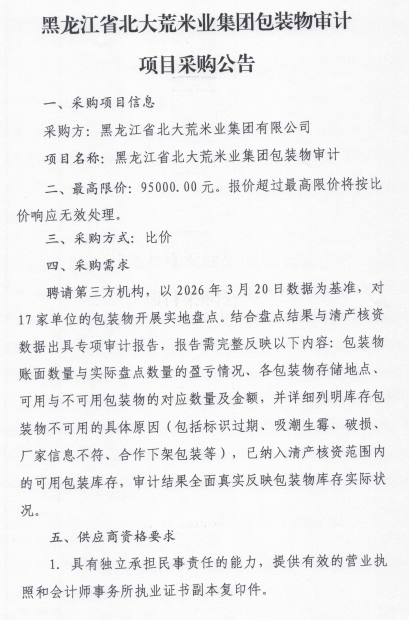 黑龙江省北大荒米业集团包装物审计项目采购公告

一、采购项目信息

采购方：黑龙江省北大荒米业集团有限公司

项目名称：黑龙江省北大荒米业集团包装物审计

二、最高限价：95000.00元。报价超过最高限价将按比价响应无效处理。

三、采购方式：比价

四、采购需求

聘请第三方机构，以2026年3月20日数据为基准，对17家单位的包装物开展实地盘点。结合盘点结果与清产核资数据出具专项审计报告，报告需完整反映以下内容：包装物账面数量与实际盘点数量的盈亏情况、各包装物存储地点、可用与不可用包装物的对应数量及金额，并详细列明库存包装物不可用的具体原因（包括标识过期、吸潮生霉、破损、厂家信息不符、合作下架包装等），已纳入清产核资范围内的可用包装库存，审计结果全面真实反映包装物库存实际状况。

五、供应商资格要求

1. 具有独立承担民事责任的能力，提供有效的营业执照和会计师事务所执业证书副本复印件。